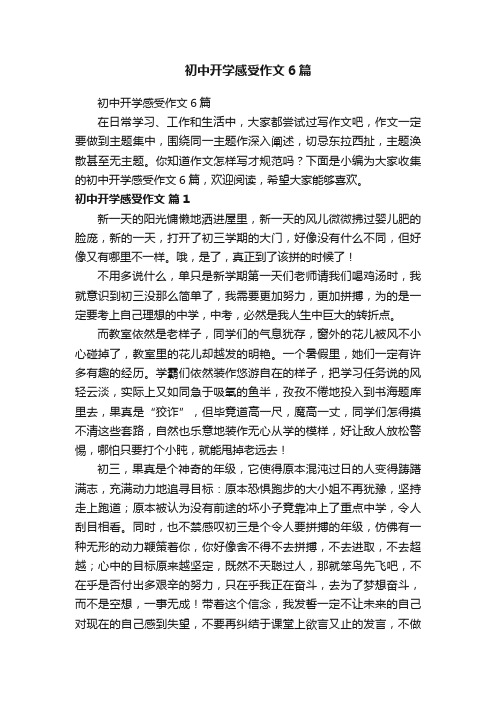 初中开学感受作文6篇

初中开学感受作文6篇

在日常学习、工作和生活中，大家都尝试过写作文吧，作文一定要做到主题集中，围绕同一主题作深入阐述，切忌东拉西扯，主题涣散甚至无主题。你知道作文怎样写才规范吗？下面是小编为大家收集的初中开学感受作文6篇，欢迎阅读，希望大家能够喜欢。

初中开学感受作文 篇1

新一天的阳光慵懒地洒进屋里，新一天的风儿微微拂过婴儿肥的脸庞，新的一天，打开了初三学期的大门，好像没有什么不同，但好像又有哪里不一样。哦，是了，真正到了该拼的时候了！

不用多说什么，单只是新学期第一天们老师请我们喝鸡汤时，我就意识到初三没那么简单了，我需要更加努力，更加拼搏，为的是一定要考上自己理想的中学，中考，必然是我人生中巨大的转折点。

而教室依然是老样子，同学们的气息犹存，窗外的花儿被风不小心碰掉了，教室里的花儿却越发的明艳。一个暑假里，她们一定有许多有趣的经历。学霸们依然装作悠游自在的样子，把学习任务说的风轻云淡，实际上又如同急于吸氧的鱼半，孜孜不倦地投入到书海题库里去，果真是“狡诈”，但毕竟道高一尺，魔高一丈，同学们怎得摸不清这些套路，自然也乐意地装作无心从学的模样，好让敌人放松警惕，哪怕只要打个小盹，就能甩掉老远去！

初三，果真是个神奇的年级，它使得原本混沌过日的人变得踌躇满志，充满动力地追寻目标：原本恐惧跑步的大小姐不再犹豫，坚持走上跑道；原本被认为没有前途的坏小子竟靠冲上了重点中学，令人刮目相看。同时，也不禁感叹初三是个令人要拼搏的年级，仿佛有一种无形的动力鞭策着你，你好像舍不得不去拼搏，不去进取，不去超越；心中的目标原来越坚定，既然不天聪过人，那就笨鸟先飞吧，不在乎是否付出多艰辛的努力，只在乎我正在奋斗，去为了梦想奋斗，而不是空想，一事无成！带着这个信念，我发誓一定不让未来的自己对现在的自己感到失望，不要再纠结于课堂上欲言又止的发言，不做